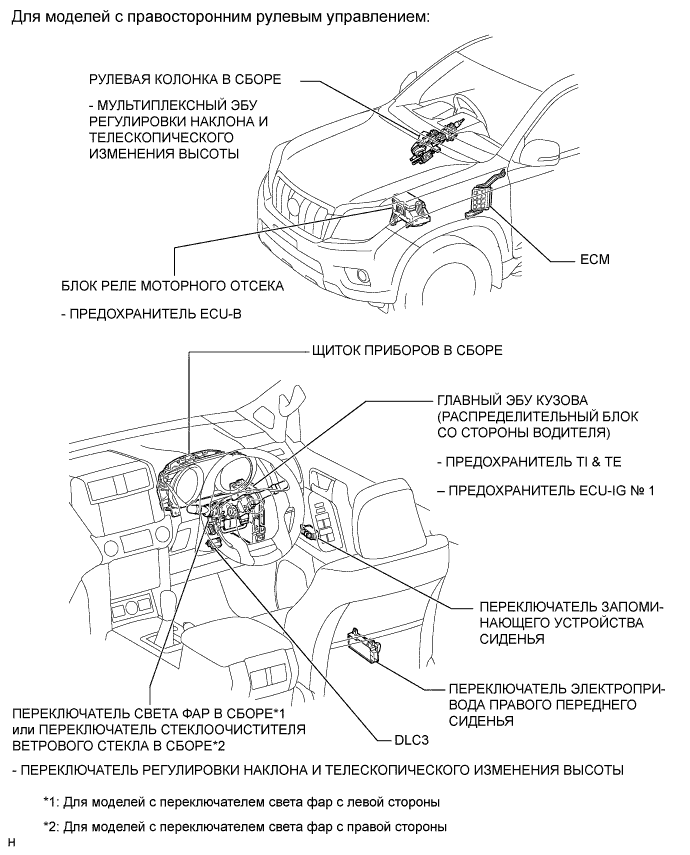 Для моделей с правосторонним рулевым управлением:

РУЛЕВАЯ КОЛОНКА В СБОРЕ

- МУЛЬТИПЛЕКСНЫЙ ЭБУ РЕГУЛИРОВКИ НАКЛОНА И ТЕЛЕСКОПИЧЕСКОГО ИЗМЕНЕНИЯ ВЫСОТЫ

ECM

БЛОК РЕЛЕ МОТОРНОГО ОТСЕКА

- ПРЕДОХРАНИТЕЛЬ ECU-B

ЩИТОК ПРИБОРОВ В СБОРЕ

ГЛАВНЫЙ ЭБУ КУЗОВА (РАСПРЕДЕЛИТЕЛЬНЫЙ БЛОК СО СТОРОНЫ ВОДИТЕЛЯ)

- ПРЕДОХРАНИТЕЛЬ TI & TE

– ПРЕДОХРАНИТЕЛЬ ECU-IG № 1

ПЕРЕКЛЮЧАТЕЛЬ ЗАПОМИНАЮЩЕГО УСТРОЙСТВА СИДЕНЬЯ

ПЕРЕКЛЮЧАТЕЛЬ ЭЛЕКТРОПРИВОДА ПРАВОГО ПЕРЕДНЕГО СИДЕНЬЯ

ПЕРЕКЛЮЧАТЕЛЬ СВЕТА ФАР В СБОРЕ*1 или ПЕРЕКЛЮЧАТЕЛЬ СТЕКЛООЧИСТИТЕЛЯ ВЕТРОВОГО СТЕКЛА В СБОРЕ*2

DLC3

- ПЕРЕКЛЮЧАТЕЛЬ РЕГУЛИРОВКИ НАКЛОНА И ТЕЛЕСКОПИЧЕСКОГО ИЗМЕНЕНИЯ ВЫСОТЫ

*1: Для моделей с переключателем света фар с левой стороны

*2: Для моделей с переключателем света фар с правой стороны

H